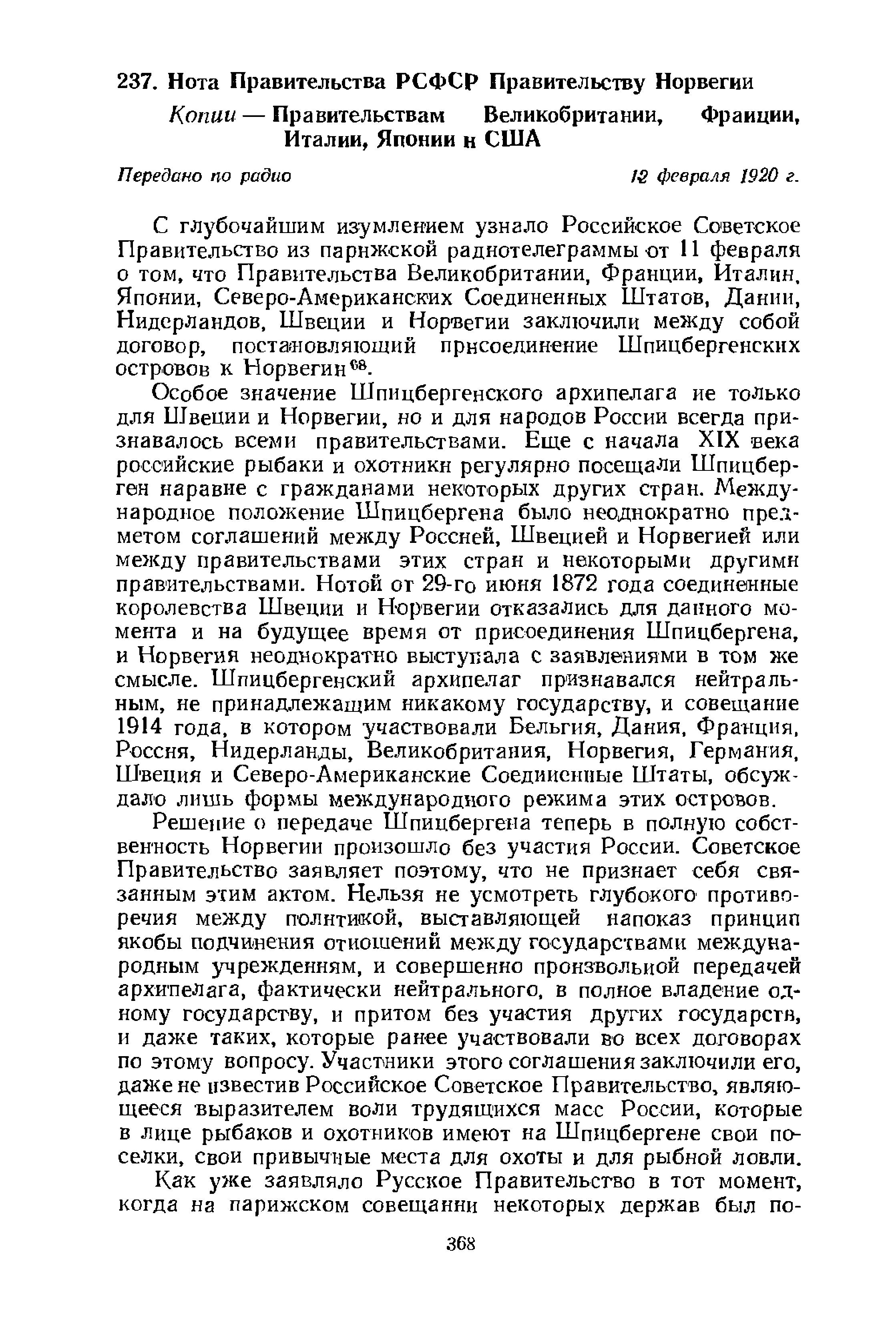 237. Нота Правительства РСФСР Правительству Норвегии

Копии — Правительствам Великобритании, Франции, Италии, Японии и США

Передано по радио 12 февраля 1920 г.

С глубочайшим изумлением узнало Российское Советское Правительство из парижской радиотелеграммы от 11 февраля о том, что Правительства Великобритании, Франции, Италии, Японии, Северо-Американских Соединенных Штатов, Дании, Нидерландов, Швеции и Норвегии заключили между собой договор, постановляющий присоединение Шпицбергенских островов к Норвегии$^{68}$.

Особое значение Шпицбергенского архипелага не только для Швеции и Норвегии, но и для народов России всегда признавалось всеми правительствами. Еще с начала XIX века российские рыбаки и охотники регулярно посещали Шпицберген наравне с гражданами некоторых других стран. Международное положение Шпицбергена было неоднократно предметом соглашений между Россией, Швецией и Норвегией или между правительствами этих стран и некоторыми другими правительствами. Нотой от 29-го июня 1872 года соединенные королевства Швеции и Норвегии отказались для данного момента и на будущее время от присоединения Шпицбергена, и Норвегия неоднократно выступала с заявлениями в том же смысле. Шпицбергенский архипелаг признавался нейтральным, не принадлежащим никакому государству, и совещание 1914 года, в котором участвовали Бельгия, Дания, Франция, Россия, Нидерланды, Великобритания, Норвегия, Германия, Швеция и Северо-Американские Соединенные Штаты, обсуждало лишь формы международного режима этих островов.

Решение о передаче Шпицбергена теперь в полную собственность Норвегии произошло без участия России. Советское Правительство заявляет поэтому, что не признает себя связанным этим актом. Нельзя не усмотреть глубокого противоречия между политикой, выставляющей напоказ принцип якобы подчинения отношений между государствами международным учреждениям, и совершенно произвольной передачей архипелага, фактически нейтрального, в полное владение одному государству, и притом без участия других государств, и даже таких, которые ранее участвовали во всех договорах по этому вопросу. Участники этого соглашения заключили его, даже не известив Российское Советское Правительство, являющееся выразителем воли трудящихся масс России, которые в лице рыбаков и охотников имеют на Шпицбергене свои поселки, свои привычные места для охоты и для рыбной ловли.

Как уже заявляло Русское Правительство в тот момент, когда на парижском совещании некоторых держав был по-

368